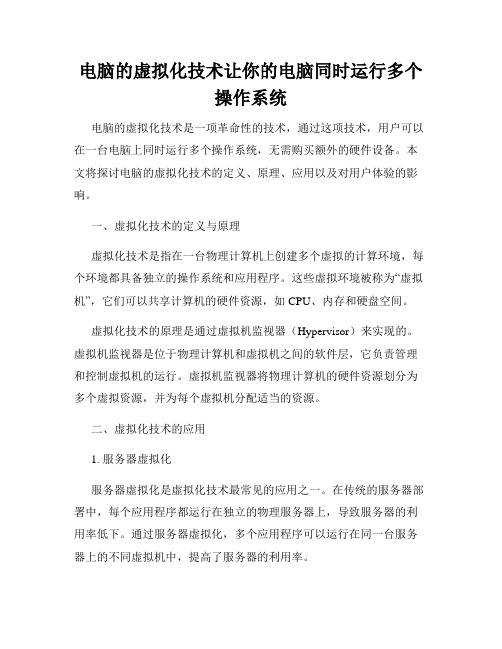 电脑的虚拟化技术让你的电脑同时运行多个操作系统

电脑的虚拟化技术是一项革命性的技术，通过这项技术，用户可以在一台电脑上同时运行多个操作系统，无需购买额外的硬件设备。本文将探讨电脑的虚拟化技术的定义、原理、应用以及对用户体验的影响。

一、虚拟化技术的定义与原理

虚拟化技术是指在一台物理计算机上创建多个虚拟的计算环境，每个环境都具备独立的操作系统和应用程序。这些虚拟环境被称为“虚拟机”，它们可以共享计算机的硬件资源，如 CPU、内存和硬盘空间。

虚拟化技术的原理是通过虚拟机监视器（Hypervisor）来实现的。虚拟机监视器是位于物理计算机和虚拟机之间的软件层，它负责管理和控制虚拟机的运行。虚拟机监视器将物理计算机的硬件资源划分为多个虚拟资源，并为每个虚拟机分配适当的资源。

二、虚拟化技术的应用

1. 服务器虚拟化

服务器虚拟化是虚拟化技术最常见的应用之一。在传统的服务器部署中，每个应用程序都运行在独立的物理服务器上，导致服务器的利用率低下。通过服务器虚拟化，多个应用程序可以运行在同一台服务器上的不同虚拟机中，提高了服务器的利用率。